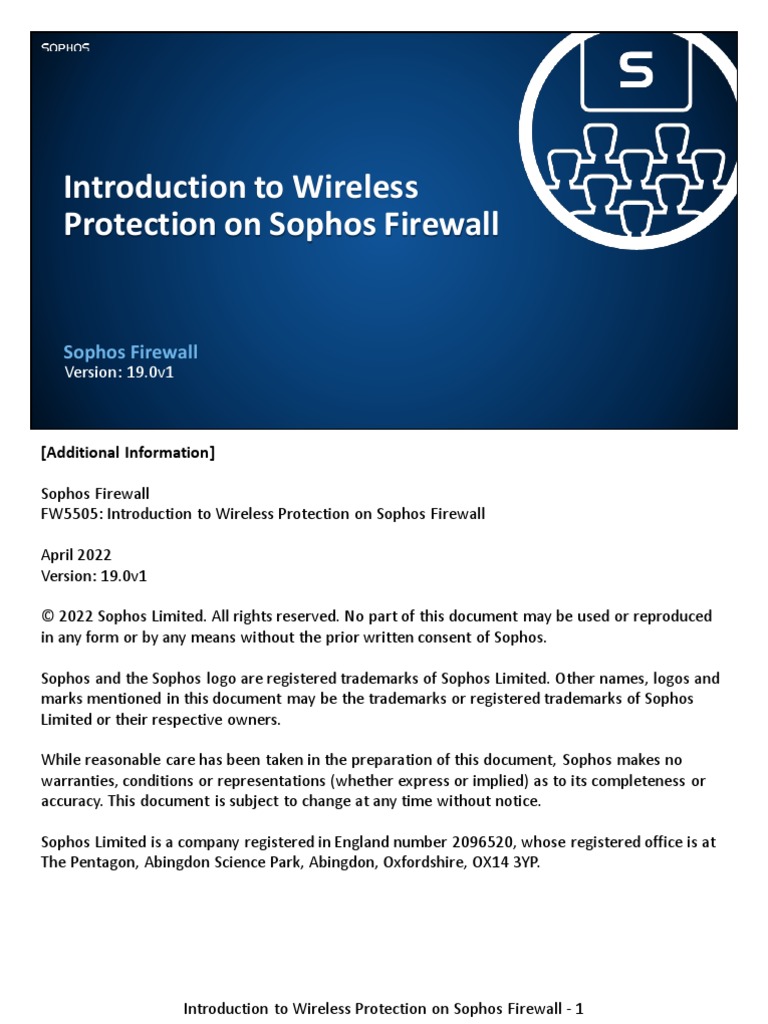 SOPHOS

S

Introduction to Wireless Protection on Sophos Firewall

Sophos Firewall
Version: 19.0v1

[Additional Information]

Sophos Firewall
FW5505: Introduction to Wireless Protection on Sophos Firewall

April 2022
Version: 19.0v1

© 2022 Sophos Limited. All rights reserved. No part of this document may be used or reproduced in any form or by any means without the prior written consent of Sophos.

Sophos and the Sophos logo are registered trademarks of Sophos Limited. Other names, logos and marks mentioned in this document may be the trademarks or registered trademarks of Sophos Limited or their respective owners.

While reasonable care has been taken in the preparation of this document, Sophos makes no warranties, conditions or representations (whether express or implied) as to its completeness or accuracy. This document is subject to change at any time without notice.

Sophos Limited is a company registered in England number 2096520, whose registered office is at The Pentagon, Abingdon Science Park, Abingdon, Oxfordshire, OX14 3YP.

Introduction to Wireless Protection on Sophos Firewall - 1